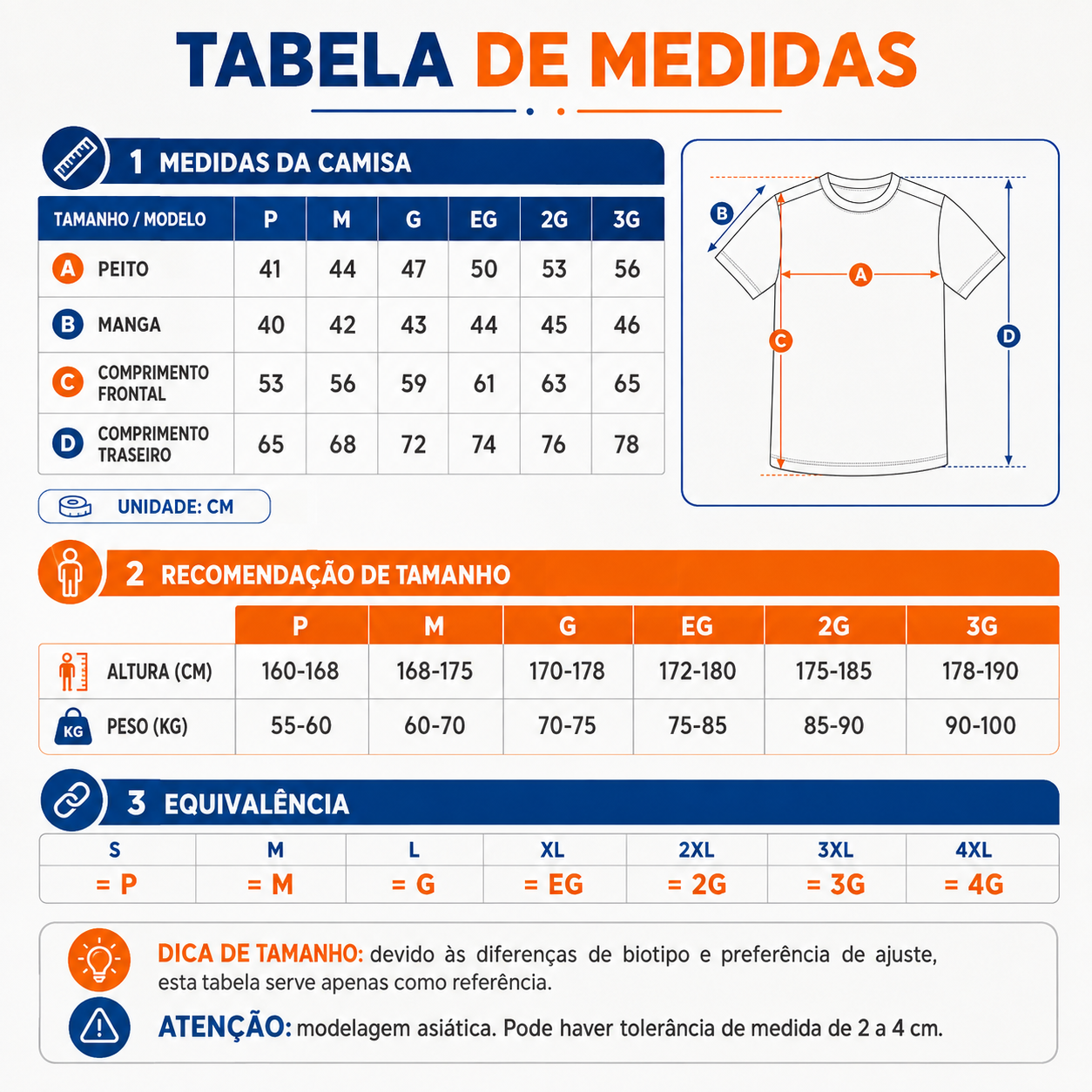 TABELA DE MEDIDAS

1 MEDIDAS DA CAMISA

| TAMANHO / MODELO | P | M | G | EG | 2G | 3G |
|---|---|---|---|---|---|---|
| A PEITO | 41 | 44 | 47 | 50 | 53 | 56 |
| B MANGA | 40 | 42 | 43 | 44 | 45 | 46 |
| C COMPRIMENTO FRONTAL | 53 | 56 | 59 | 61 | 63 | 65 |
| D COMPRIMENTO TRASEIRO | 65 | 68 | 72 | 74 | 76 | 78 |

UNIDADE: CM

B A C D

2 RECOMENDAÇÃO DE TAMANHO

| | P | M | G | EG | 2G | 3G |
|---|---|---|---|---|---|---|
| ALTURA (CM) | 160-168 | 168-175 | 170-178 | 172-180 | 175-185 | 178-190 |
| KG PESO (KG) | 55-60 | 60-70 | 70-75 | 75-85 | 85-90 | 90-100 |

3 EQUIVALÊNCIA

| S | M | L | XL | 2XL | 3XL | 4XL |
|---|---|---|---|---|---|---|
| = P | = M | = G | = EG | = 2G | = 3G | = 4G |

DICA DE TAMANHO: devido às diferenças de biotipo e preferência de ajuste, esta tabela serve apenas como referência.

ATENÇÃO: modelagem asiática. Pode haver tolerância de medida de 2 a 4 cm.